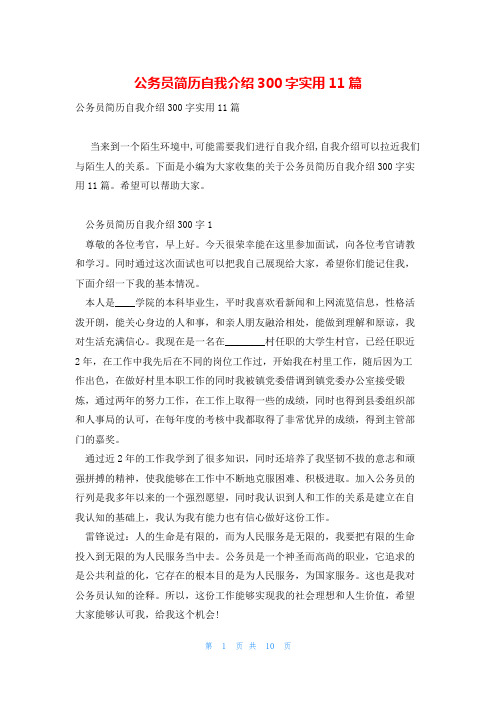 公务员简历自我介绍300字实用11篇

公务员简历自我介绍300字实用11篇

当来到一个陌生环境中,可能需要我们进行自我介绍,自我介绍可以拉近我们与陌生人的关系。下面是小编为大家收集的关于公务员简历自我介绍300字实用11篇。希望可以帮助大家。

公务员简历自我介绍300字1

尊敬的各位考官，早上好。今天很荣幸能在这里参加面试，向各位考官请教和学习。同时通过这次面试也可以把我自己展现给大家，希望你们能记住我，下面介绍一下我的基本情况。

本人是____学院的本科毕业生，平时我喜欢看新闻和上网流览信息，性格活泼开朗，能关心身边的人和事，和亲人朋友融洽相处，能做到理解和原谅，我对生活充满信心。我现在是一名在________村任职的大学生村官，已经任职近2年，在工作中我先后在不同的岗位工作过，开始我在村里工作，随后因为工作出色，在做好村里本职工作的同时我被镇党委借调到镇党委办公室接受锻炼，通过两年的努力工作，在工作上取得一些的成绩，同时也得到县委组织部和人事局的认可，在每年度的考核中我都取得了非常优异的成绩，得到主管部门的嘉奖。

通过近2年的工作我学到了很多知识，同时还培养了我坚韧不拔的意志和顽强拼搏的精神，使我能够在工作中不断地克服困难、积极进取。加入公务员的行列是我多年以来的一个强烈愿望，同时我认识到人和工作的关系是建立在自我认知的基础上，我认为我有能力也有信心做好这份工作。

雷锋说过：人的生命是有限的，而为人民服务是无限的，我要把有限的生命投入到无限的为人民服务当中去。公务员是一个神圣而高尚的职业，它追求的是公共利益的化，它存在的根本目的是为人民服务，为国家服务。这也是我对公务员认知的诠释。所以，这份工作能够实现我的社会理想和人生价值，希望大家能够认可我，给我这个机会!

第 1 页 共 10 页